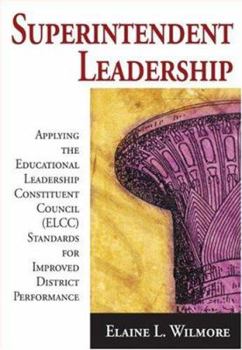 SUPERINTENDENT LEADERSHIP

APPLYING THE EDUCATIONAL LEADERSHIP CONSTITUENT COUNCIL (ELCC) STANDARDS FOR IMPROVED DISTRICT PERFORMANCE

ELAINE L. WILMORE